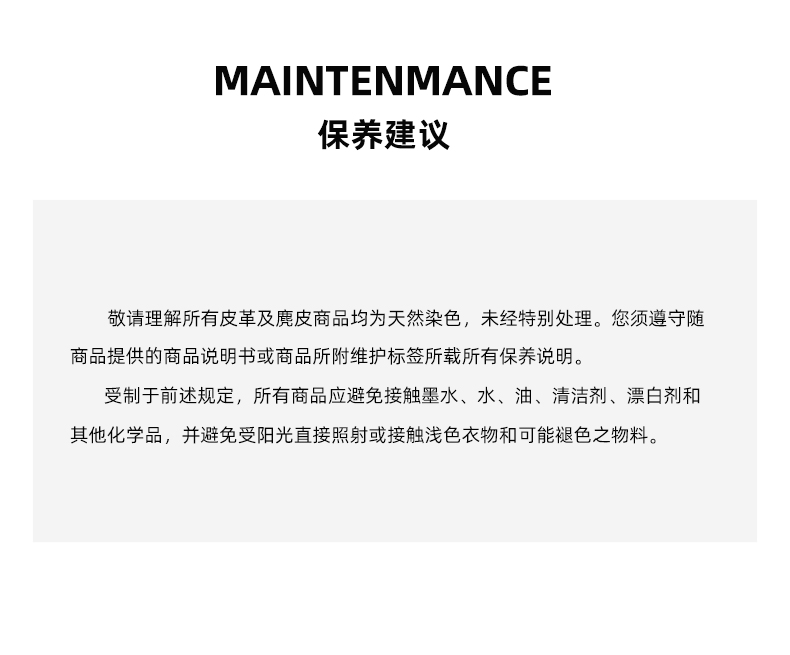 MAINTENMANCE
保养建议

敬请理解所有皮革及麂皮商品均为天然染色，未经特别处理。您须遵守随商品提供的商品说明书或商品所附维护标签所载所有保养说明。

受制于前述规定，所有商品应避免接触墨水、水、油、清洁剂、漂白剂和其他化学品，并避免受阳光直接照射或接触浅色衣物和可能褪色之物料。